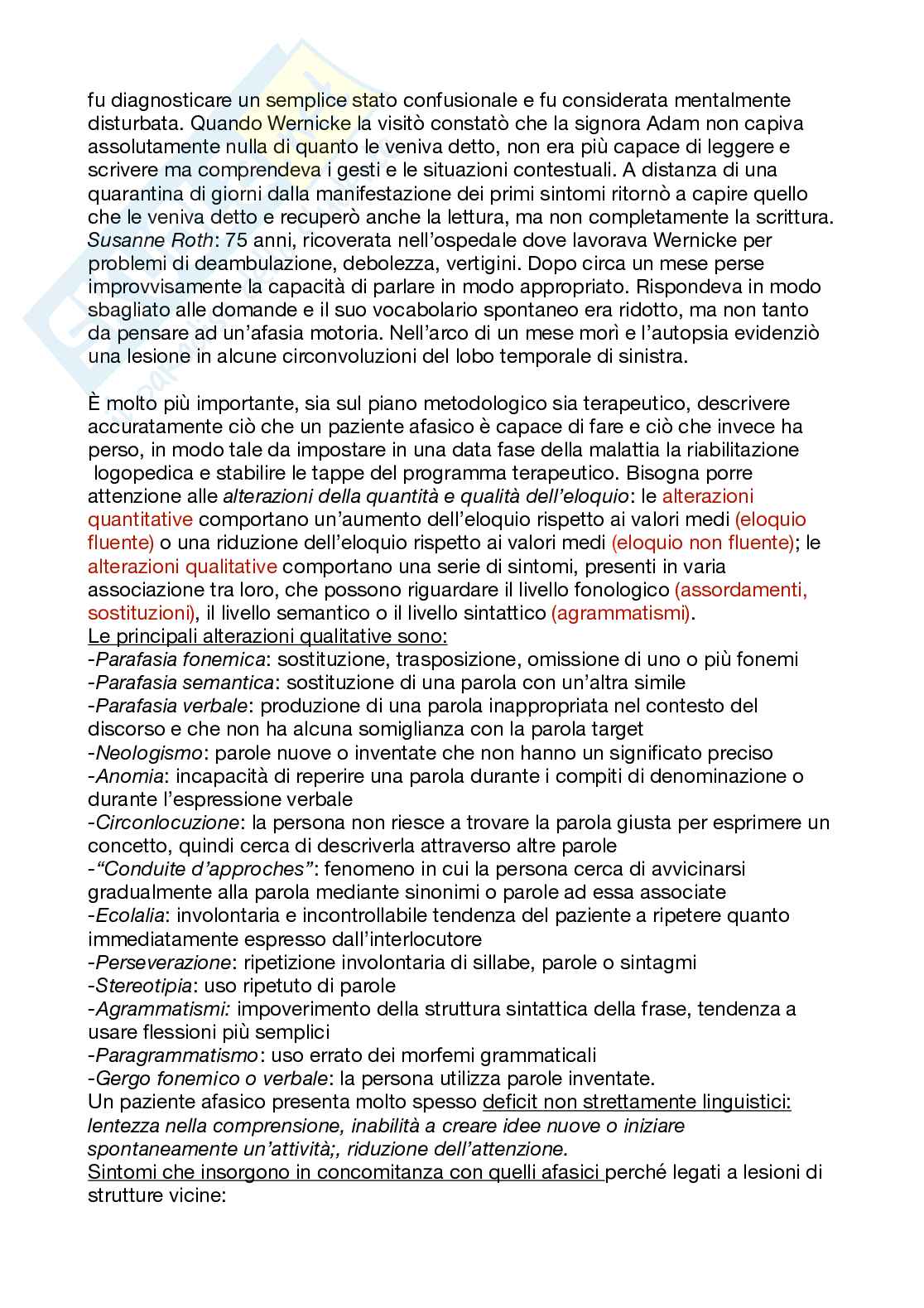 fu diagnosticare un semplice stato confusionale e fu considerata mentalmente disturbata. Quando Wernicke la visitò constatò che la signora Adam non capiva assolutamente nulla di quanto le veniva detto, non era più capace di leggere e scrivere ma comprendeva i gesti e le situazioni contestuali. A distanza di una quarantina di giorni dalla manifestazione dei primi sintomi ritornò a capire quello che le veniva detto e recuperò anche la lettura, ma non completamente la scrittura.
Susanne Roth: 75 anni, ricoverata nell'ospedale dove lavorava Wernicke per problemi di deambulazione, debolezza, vertigini. Dopo circa un mese perse improvvisamente la capacità di parlare in modo appropriato. Rispondeva in modo sbagliato alle domande e il suo vocabolario spontaneo era ridotto, ma non tanto da pensare ad un'afasia motoria. Nell'arco di un mese morì e l'autopsia evidenziò una lesione in alcune circonvoluzioni del lobo temporale di sinistra.

È molto più importante, sia sul piano metodologico sia terapeutico, descrivere accuratamente ciò che un paziente afasico è capace di fare e ciò che invece ha perso, in modo tale da impostare in una data fase della malattia la riabilitazione logopedica e stabilire le tappe del programma terapeutico. Bisogna porre attenzione alle alterazioni della quantità e qualità dell'eloquio: le alterazioni quantitative comportano un'aumento dell'eloquio rispetto ai valori medi (eloquio fluente) o una riduzione dell'eloquio rispetto ai valori medi (eloquio non fluente); le alterazioni qualitative comportano una serie di sintomi, presenti in varia associazione tra loro, che possono riguardare il livello fonologico (assordamenti, sostituzioni), il livello semantico o il livello sintattico (agrammatismi).
Le principali alterazioni qualitative sono:
-Parafasia fonemica: sostituzione, trasposizione, omissione di uno o più fonemi
-Parafasia semantica: sostituzione di una parola con un'altra simile
-Parafasia verbale: produzione di una parola inappropriata nel contesto del discorso e che non ha alcuna somiglianza con la parola target
-Neologismo: parole nuove o inventate che non hanno un significato preciso
-Anomia: incapacità di reperire una parola durante i compiti di denominazione o durante l'espressione verbale
-Circonlocuzione: la persona non riesce a trovare la parola giusta per esprimere un concetto, quindi cerca di descriverla attraverso altre parole
-"Conduite d'approches": fenomeno in cui la persona cerca di avvicinarsi gradualmente alla parola mediante sinonimi o parole ad essa associate
-Ecolalia: involontaria e incontrollabile tendenza del paziente a ripetere quanto immediatamente espresso dall'interlocutore
-Perseverazione: ripetizione involontaria di sillabe, parole o sintagmi
-Stereotipia: uso ripetuto di parole
-Agrammatismi: impoverimento della struttura sintattica della frase, tendenza a usare flessioni più semplici
-Paragrammatismo: uso errato dei morfemi grammaticali
-Gergo fonemico o verbale: la persona utilizza parole inventate.
Un paziente afasico presenta molto spesso deficit non strettamente linguistici: lentezza nella comprensione, inabilità a creare idee nuove o iniziare spontaneamente un'attività;, riduzione dell'attenzione.
Sintomi che insorgono in concomitanza con quelli afasici perché legati a lesioni di strutture vicine: